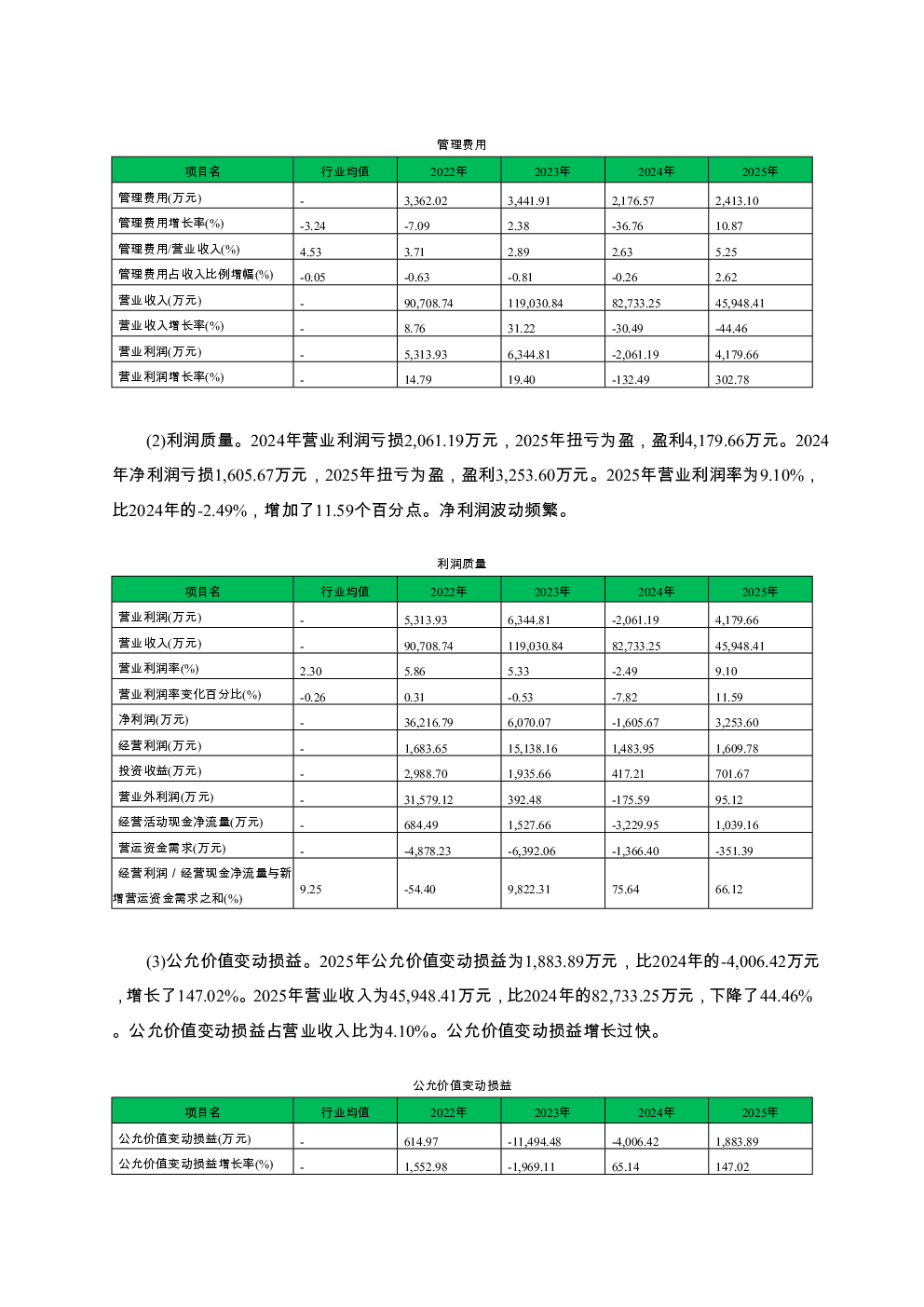 管理费用

| 项目名 | 行业均值 | 2022年 | 2023年 | 2024年 | 2025年 |
|---|---|---|---|---|---|
| 管理费用(万元) | - | 3,362.02 | 3,441.91 | 2,176.57 | 2,413.10 |
| 管理费用增长率(%) | -3.24 | -7.09 | 2.38 | -36.76 | 10.87 |
| 管理费用/营业收入(%) | 4.53 | 3.71 | 2.89 | 2.63 | 5.25 |
| 管理费用占收入比例增幅(%) | -0.05 | -0.63 | -0.81 | -0.26 | 2.62 |
| 营业收入(万元) | - | 90,708.74 | 119,030.84 | 82,733.25 | 45,948.41 |
| 营业收入增长率(%) | - | 8.76 | 31.22 | -30.49 | -44.46 |
| 营业利润(万元) | - | 5,313.93 | 6,344.81 | -2,061.19 | 4,179.66 |
| 营业利润增长率(%) | - | 14.79 | 19.40 | -132.49 | 302.78 |

(2)利润质量。2024年营业利润亏损2,061.19万元，2025年扭亏为盈，盈利4,179.66万元。2024年净利润亏损1,605.67万元，2025年扭亏为盈，盈利3,253.60万元。2025年营业利润率为9.10%，比2024年的-2.49%，增加了11.59个百分点。净利润波动频繁。

利润质量

| 项目名 | 行业均值 | 2022年 | 2023年 | 2024年 | 2025年 |
|---|---|---|---|---|---|
| 营业利润(万元) | - | 5,313.93 | 6,344.81 | -2,061.19 | 4,179.66 |
| 营业收入(万元) | - | 90,708.74 | 119,030.84 | 82,733.25 | 45,948.41 |
| 营业利润率(%) | 2.30 | 5.86 | 5.33 | -2.49 | 9.10 |
| 营业利润率变化百分比(%) | -0.26 | 0.31 | -0.53 | -7.82 | 11.59 |
| 净利润(万元) | - | 36,216.79 | 6,070.07 | -1,605.67 | 3,253.60 |
| 经营利润(万元) | - | 1,683.65 | 15,138.16 | 1,483.95 | 1,609.78 |
| 投资收益(万元) | - | 2,988.70 | 1,935.66 | 417.21 | 701.67 |
| 营业外利润(万元) | - | 31,579.12 | 392.48 | -175.59 | 95.12 |
| 经营活动现金净流量(万元) | - | 684.49 | 1,527.66 | -3,229.95 | 1,039.16 |
| 营运资金需求(万元) | - | -4,878.23 | -6,392.06 | -1,366.40 | -351.39 |
| 经营利润 / 经营现金净流量与新增营运资金需求之和(%) | 9.25 | -54.40 | 9,822.31 | 75.64 | 66.12 |

(3)公允价值变动损益。2025年公允价值变动损益为1,883.89万元，比2024年的-4,006.42万元，增长了147.02%。2025年营业收入为45,948.41万元，比2024年的82,733.25万元，下降了44.46%。公允价值变动损益占营业收入比为4.10%。公允价值变动损益增长过快。

公允价值变动损益

| 项目名 | 行业均值 | 2022年 | 2023年 | 2024年 | 2025年 |
|---|---|---|---|---|---|
| 公允价值变动损益(万元) | - | 614.97 | -11,494.48 | -4,006.42 | 1,883.89 |
| 公允价值变动损益增长率(%) | - | 1,552.98 | -1,969.11 | 65.14 | 147.02 |